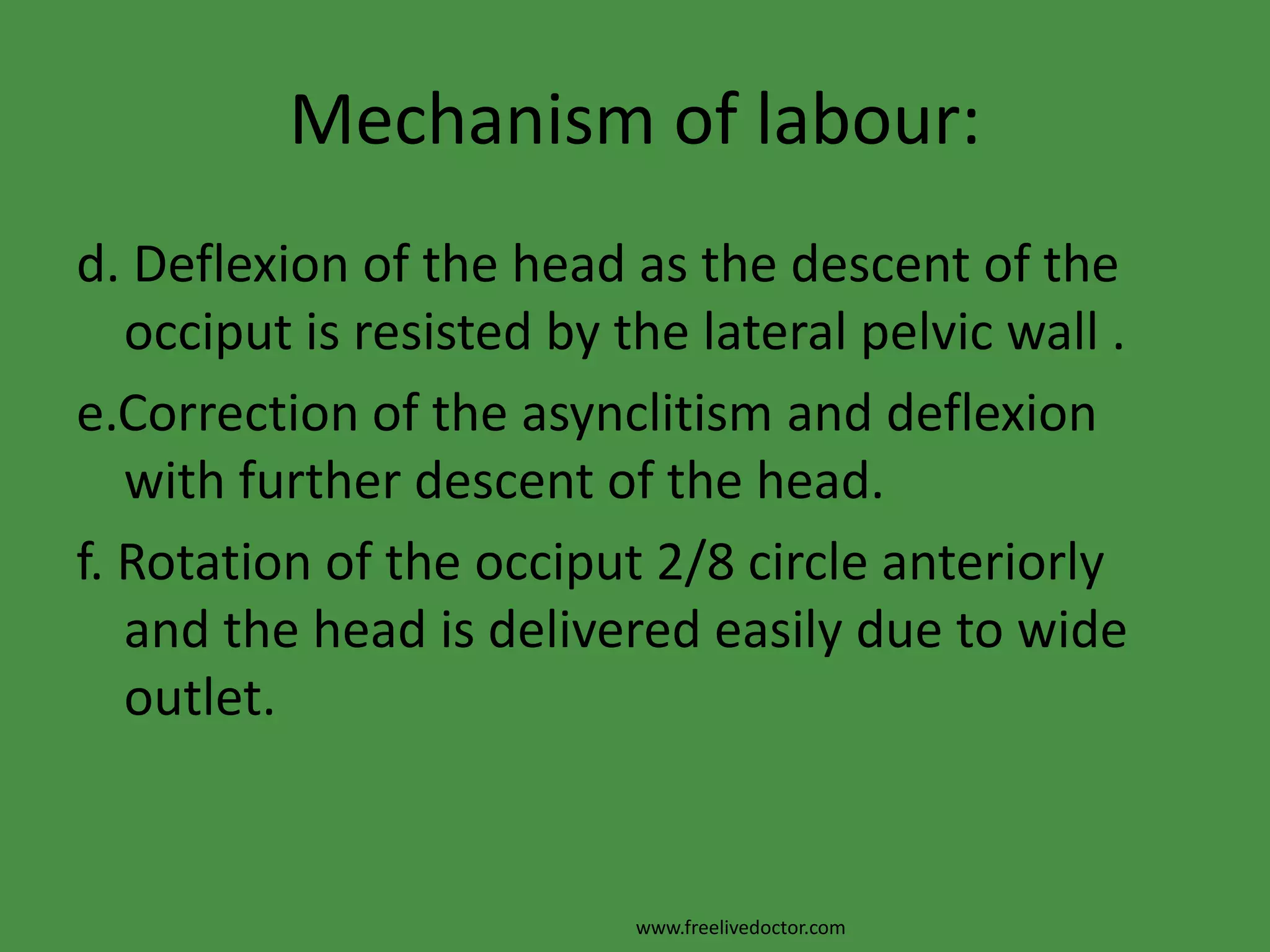 Mechanism of labour:

d. Deflexion of the head as the descent of the occiput is resisted by the lateral pelvic wall .

e.Correction of the asynclitism and deflexion with further descent of the head.

f. Rotation of the occiput 2/8 circle anteriorly and the head is delivered easily due to wide outlet.

www.freelivedoctor.com